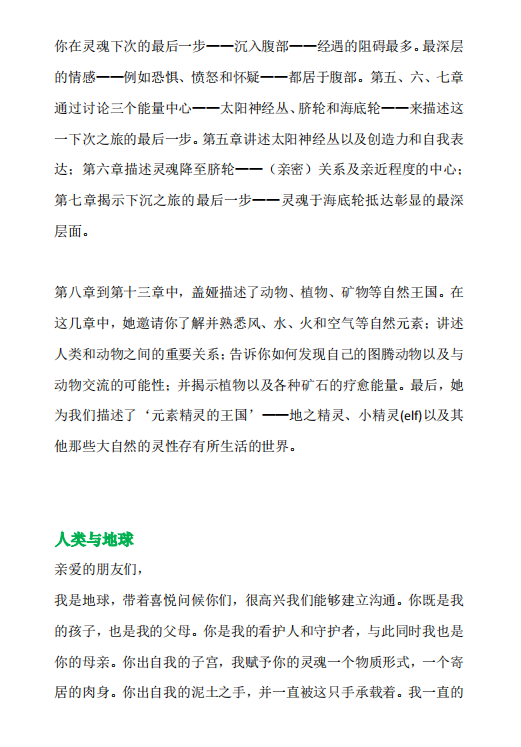 你在灵魂下次的最后一步——沉入腹部——经遇的阻碍最多。最深层的情感——例如恐惧、愤怒和怀疑——都居于腹部。第五、六、七章通过讨论三个能量中心——太阳神经丛、脐轮和海底轮——来描述这一下次之旅的最后一步。第五章讲述太阳神经丛以及创造力和自我表达；第六章描述灵魂降至脐轮——（亲密）关系及亲近程度的中心；第七章揭示下沉之旅的最后一步——灵魂于海底轮抵达彰显的最深层面。

第八章到第十三章中，盖娅描述了动物、植物、矿物等自然王国。在这几章中，她邀请你了解并熟悉风、水、火和空气等自然元素；讲述人类和动物之间的重要关系；告诉你如何发现自己的图腾动物以及与动物交流的可能性；并揭示植物以及各种矿石的疗愈能量。最后，她为我们描述了‘元素精灵的王国’——地之精灵、小精灵(elf)以及其他那些大自然的灵性存有所生活的世界。

人类与地球

亲爱的朋友们，

我是地球，带着喜悦问候你们，很高兴我们能够建立沟通。你既是我的孩子，也是我的父母。你是我的看护人和守护者，与此同时我也是你的母亲。你出自我的子宫，我赋予你的灵魂一个物质形式，一个寄居的肉身。你出自我的泥土之手，并一直被这只手承载着。我一直的